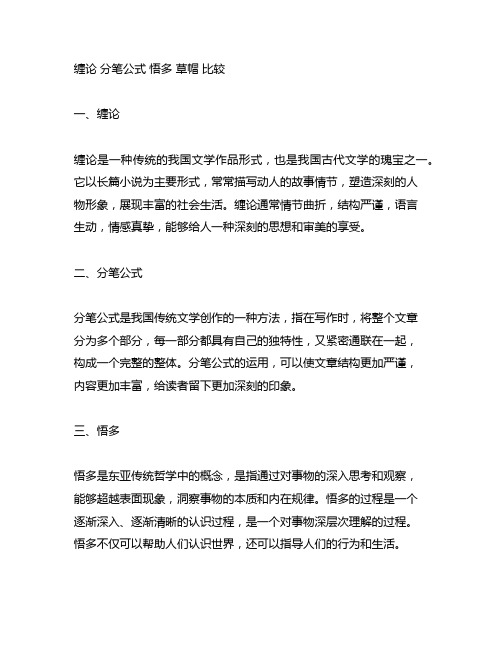 缠论 分笔公式 悟多 草帽 比较

一、缠论

缠论是一种传统的我国文学作品形式，也是我国古代文学的瑰宝之一。它以长篇小说为主要形式，常常描写动人的故事情节，塑造深刻的人物形象，展现丰富的社会生活。缠论通常情节曲折，结构严谨，语言生动，情感真挚，能够给人一种深刻的思想和审美的享受。

二、分笔公式

分笔公式是我国传统文学创作的一种方法，指在写作时，将整个文章分为多个部分，每一部分都具有自己的独特性，又紧密通联在一起，构成一个完整的整体。分笔公式的运用，可以使文章结构更加严谨，内容更加丰富，给读者留下更加深刻的印象。

三、悟多

悟多是东亚传统哲学中的概念，是指通过对事物的深入思考和观察，能够超越表面现象，洞察事物的本质和内在规律。悟多的过程是一个逐渐深入、逐渐清晰的认识过程，是一个对事物深层次理解的过程。悟多不仅可以帮助人们认识世界，还可以指导人们的行为和生活。